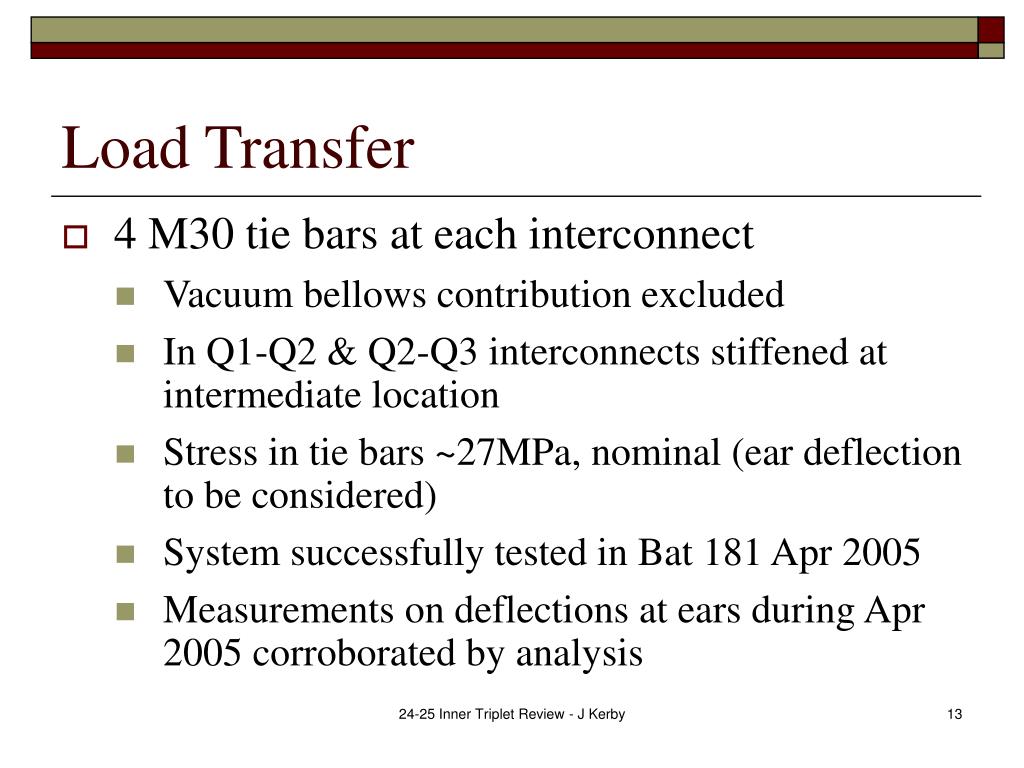 Load Transfer

4 M30 tie bars at each interconnect

Vacuum bellows contribution excluded

In Q1-Q2 & Q2-Q3 interconnects stiffened at intermediate location

Stress in tie bars ~27MPa, nominal (ear deflection to be considered)

System successfully tested in Bat 181 Apr 2005

Measurements on deflections at ears during Apr 2005 corroborated by analysis

24-25 Inner Triplet Review - J Kerby

13